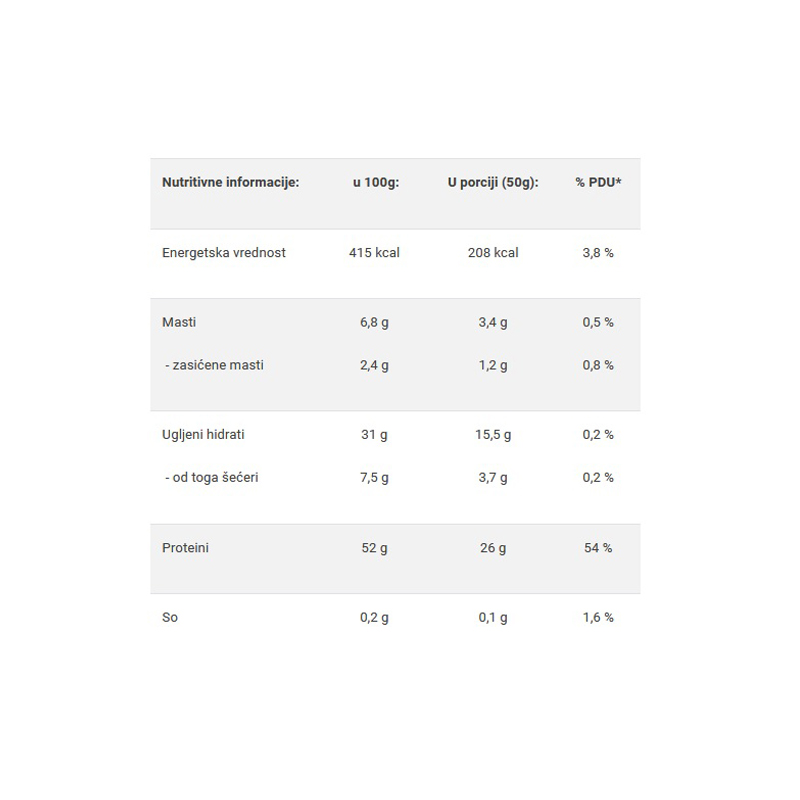 | Nutritivne informacije: | u 100g: | U porciji (50g): | % PDU* |
|---|---|---|---|
| Energetska vrednost | 415 kcal | 208 kcal | 3,8 % |
| Masti | 6,8 g | 3,4 g | 0,5 % |
| - zasićene masti | 2,4 g | 1,2 g | 0,8 % |
| Ugljeni hidrati | 31 g | 15,5 g | 0,2 % |
| - od toga šećeri | 7,5 g | 3,7 g | 0,2 % |
| Proteini | 52 g | 26 g | 54 % |
| So | 0,2 g | 0,1 g | 1,6 % |